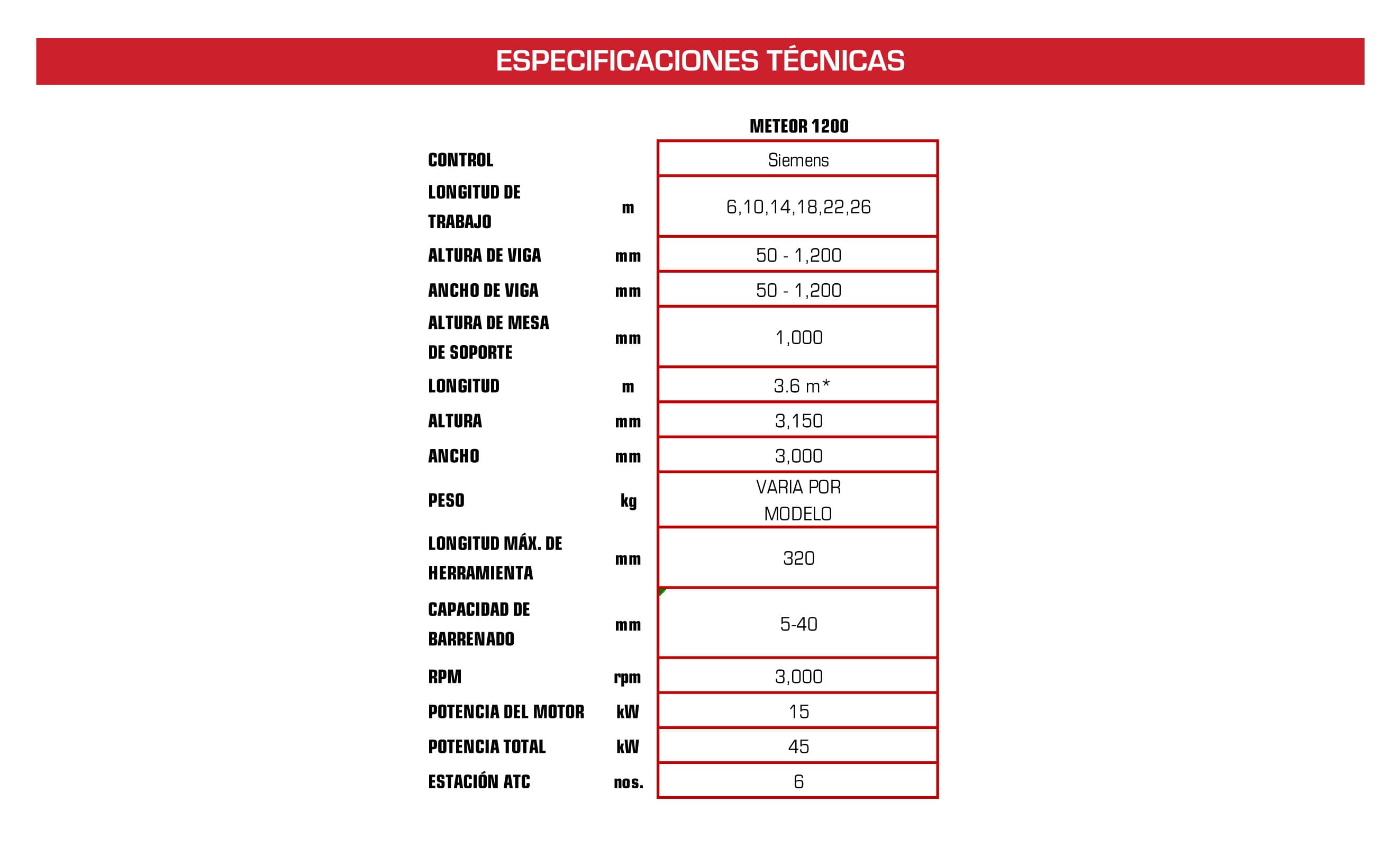 ESPECIFICACIONES TÉCNICAS

|  |  | METEOR 1200 |
|---|---|---|
| CONTROL |  | Siemens |
| LONGITUD DE TRABAJO | m | 6,10,14,18,22,26 |
| ALTURA DE VIGA | mm | 50 - 1,200 |
| ANCHO DE VIGA | mm | 50 - 1,200 |
| ALTURA DE MESA DE SOPORTE | mm | 1,000 |
| LONGITUD | m | 3.6 m* |
| ALTURA | mm | 3,150 |
| ANCHO | mm | 3,000 |
| PESO | kg | VARIA POR MODELO |
| LONGITUD MÁX. DE HERRAMIENTA | mm | 320 |
| CAPACIDAD DE BARRENADO | mm | 5-40 |
| RPM | rpm | 3,000 |
| POTENCIA DEL MOTOR | kW | 15 |
| POTENCIA TOTAL | kW | 45 |
| ESTACIÓN ATC | nos. | 6 |